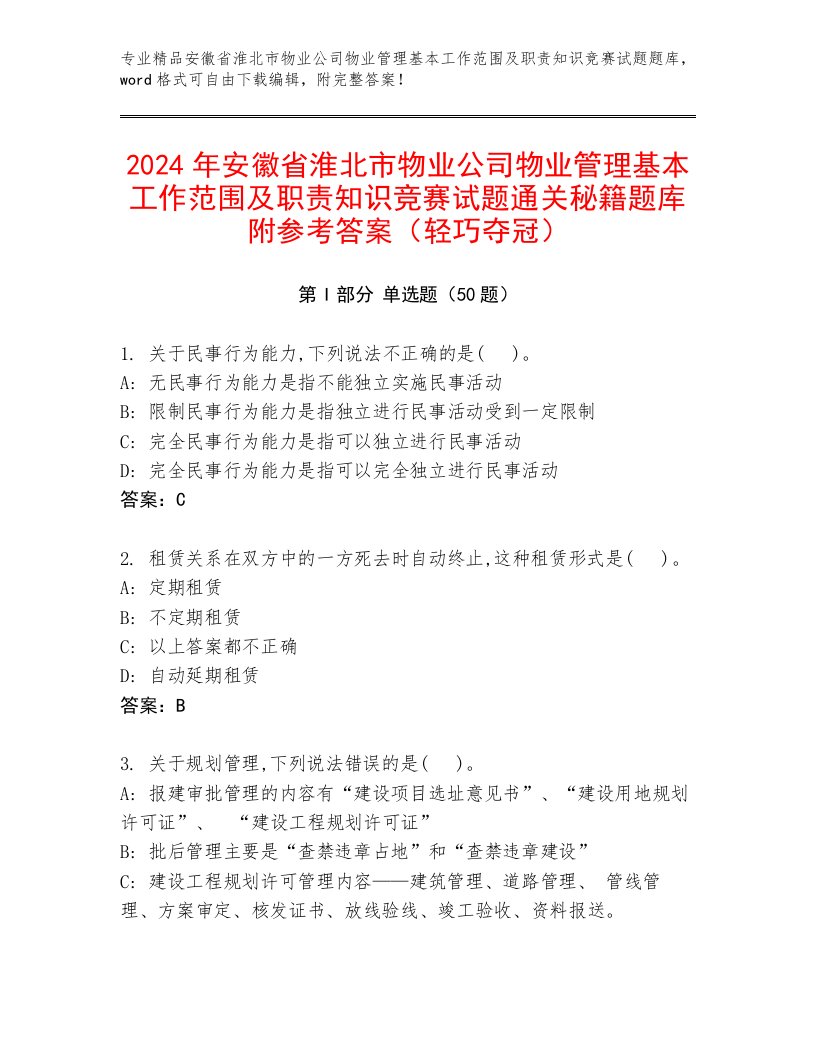 专业精品安徽省淮北市物业公司物业管理基本工作范围及职责知识竞赛试题题库，word 格式可自由下载编辑，附完整答案！

2024 年安徽省淮北市物业公司物业管理基本工作范围及职责知识竞赛试题通关秘籍题库附参考答案（轻巧夺冠）

第 I 部分 单选题（50 题）

1. 关于民事行为能力,下列说法不正确的是( )。
A: 无民事行为能力是指不能独立实施民事活动
B: 限制民事行为能力是指独立进行民事活动受到一定限制
C: 完全民事行为能力是指可以独立进行民事活动
D: 完全民事行为能力是指可以完全独立进行民事活动
答案：C

2. 租赁关系在双方中的一方死去时自动终止,这种租赁形式是( )。
A: 定期租赁
B: 不定期租赁
C: 以上答案都不正确
D: 自动延期租赁
答案：B

3. 关于规划管理,下列说法错误的是( )。
A: 报建审批管理的内容有“建设项目选址意见书”、“建设用地规划许可证”、 “建设工程规划许可证”
B: 批后管理主要是“查禁违章占地”和“查禁违章建设”
C: 建设工程规划许可管理内容——建筑管理、道路管理、 管线管理、方案审定、核发证书、放线验线、竣工验收、资料报送。